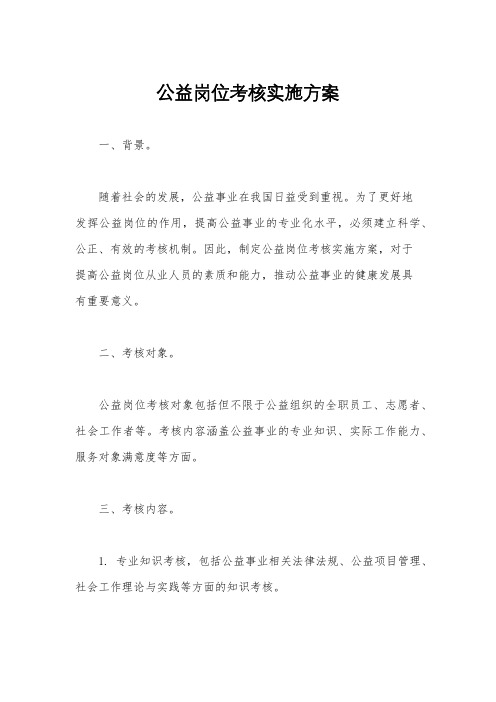 公益岗位考核实施方案

一、背景。

随着社会的发展，公益事业在我国日益受到重视。为了更好地发挥公益岗位的作用，提高公益事业的专业化水平，必须建立科学、公正、有效的考核机制。因此，制定公益岗位考核实施方案，对于提高公益岗位从业人员的素质和能力，推动公益事业的健康发展具有重要意义。

二、考核对象。

公益岗位考核对象包括但不限于公益组织的全职员工、志愿者、社会工作者等。考核内容涵盖公益事业的专业知识、实际工作能力、服务对象满意度等方面。

三、考核内容。

1. 专业知识考核，包括公益事业相关法律法规、公益项目管理、社会工作理论与实践等方面的知识考核。